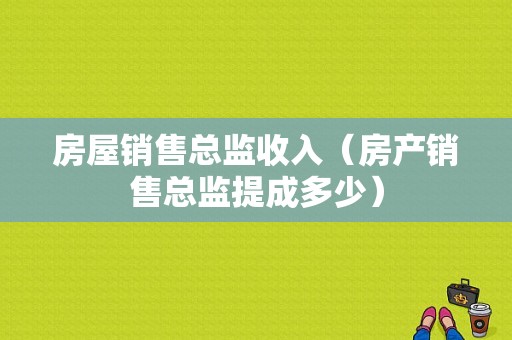 房屋销售总监收入（房产销售总监提成多少）